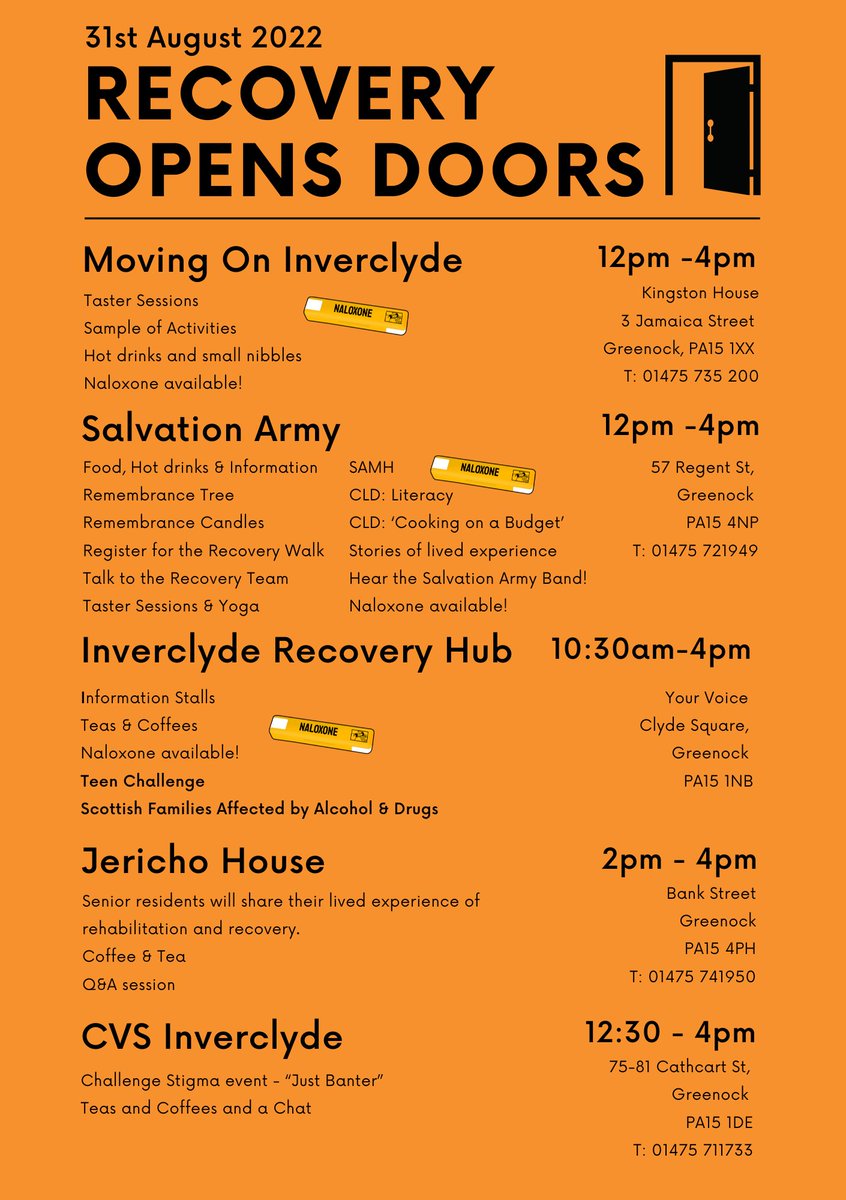 31st August 2022

RECOVERY OPENS DOORS

Moving On Inverclyde

12pm -4pm

Taster Sessions
Sample of Activities
Hot drinks and small nibbles
Naloxone available!

NALOXONE

Kingston House
3 Jamaica Street
Greenock, PA15 1XX
T: 01475 735 200

Salvation Army

12pm -4pm

Food, Hot drinks & Information
Remembrance Tree
Remembrance Candles
Register for the Recovery Walk
Talk to the Recovery Team
Taster Sessions & Yoga

SAMH
CLD: Literacy
CLD: 'Cooking on a Budget'
Stories of lived experience
Hear the Salvation Army Band!
Naloxone available!

NALOXONE

57 Regent St,
Greenock
PA15 4NP
T: 01475 721949

Inverclyde Recovery Hub

10:30am-4pm

Information Stalls
Teas & Coffees
Naloxone available!
Teen Challenge
Scottish Families Affected by Alcohol & Drugs

NALOXONE

Your Voice
Clyde Square,
Greenock
PA15 1NB

Jericho House

2pm - 4pm

Senior residents will share their lived experience of rehabilitation and recovery.
Coffee & Tea
Q&A session

Bank Street
Greenock
PA15 4PH
T: 01475 741950

CVS Inverclyde

12:30 - 4pm

Challenge Stigma event - "Just Banter"
Teas and Coffees and a Chat

75-81 Cathcart St,
Greenock
PA15 1DE
T: 01475 711733